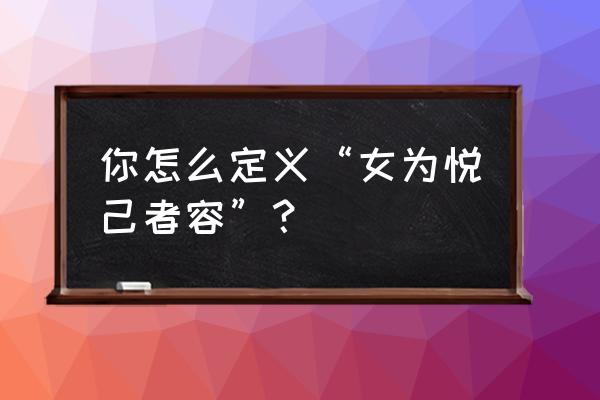 你怎么定义“女为悦己者容”？